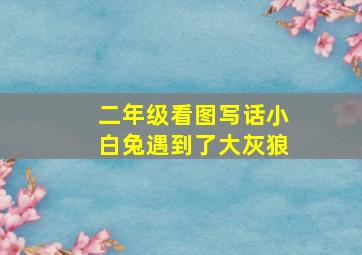 二年级看图写话小白兔遇到了大灰狼